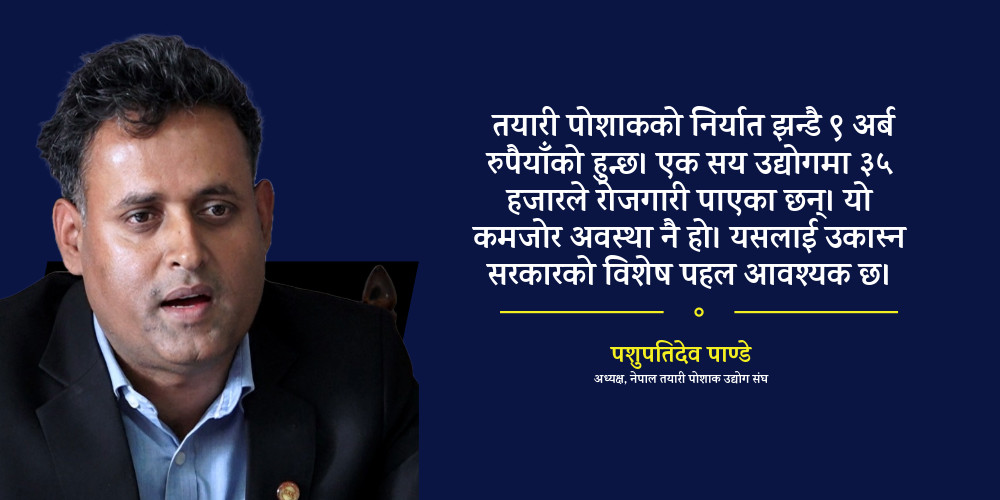 तयारी पोशाकको निर्यात झन्डै ९ अर्ब रुपैयाँको हुन्छ। एक सय उद्योगमा ३५ हजारले रोजगारी पाएका छन्। यो कमजोर अवस्था नै हो। यसलाई उकास्न सरकारको विशेष पहल आवश्यक छ।

पशुपतिदेव पाण्डे
अध्यक्ष, नेपाल तयारी पोशाक उद्योग संघ